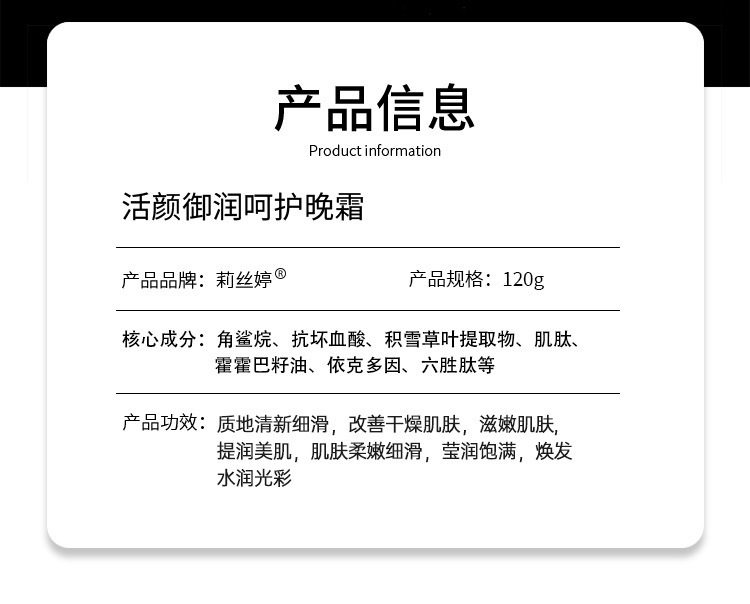 产品信息
Product information

活颜御润呵护晚霜

产品品牌：莉丝婷®

产品规格：120g

核心成分：角鲨烷、抗坏血酸、积雪草叶提取物、肌肽、霍霍巴籽油、依克多因、六胜肽等

产品功效：质地清新细滑，改善干燥肌肤，滋嫩肌肤，提润美肌，肌肤柔嫩细滑，莹润饱满，焕发水润光彩